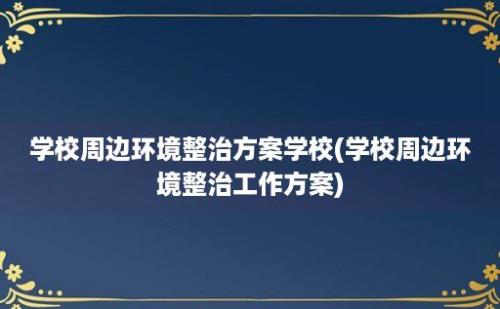 学校周边环境整治方案学校(学校周边环境整治工作方案)